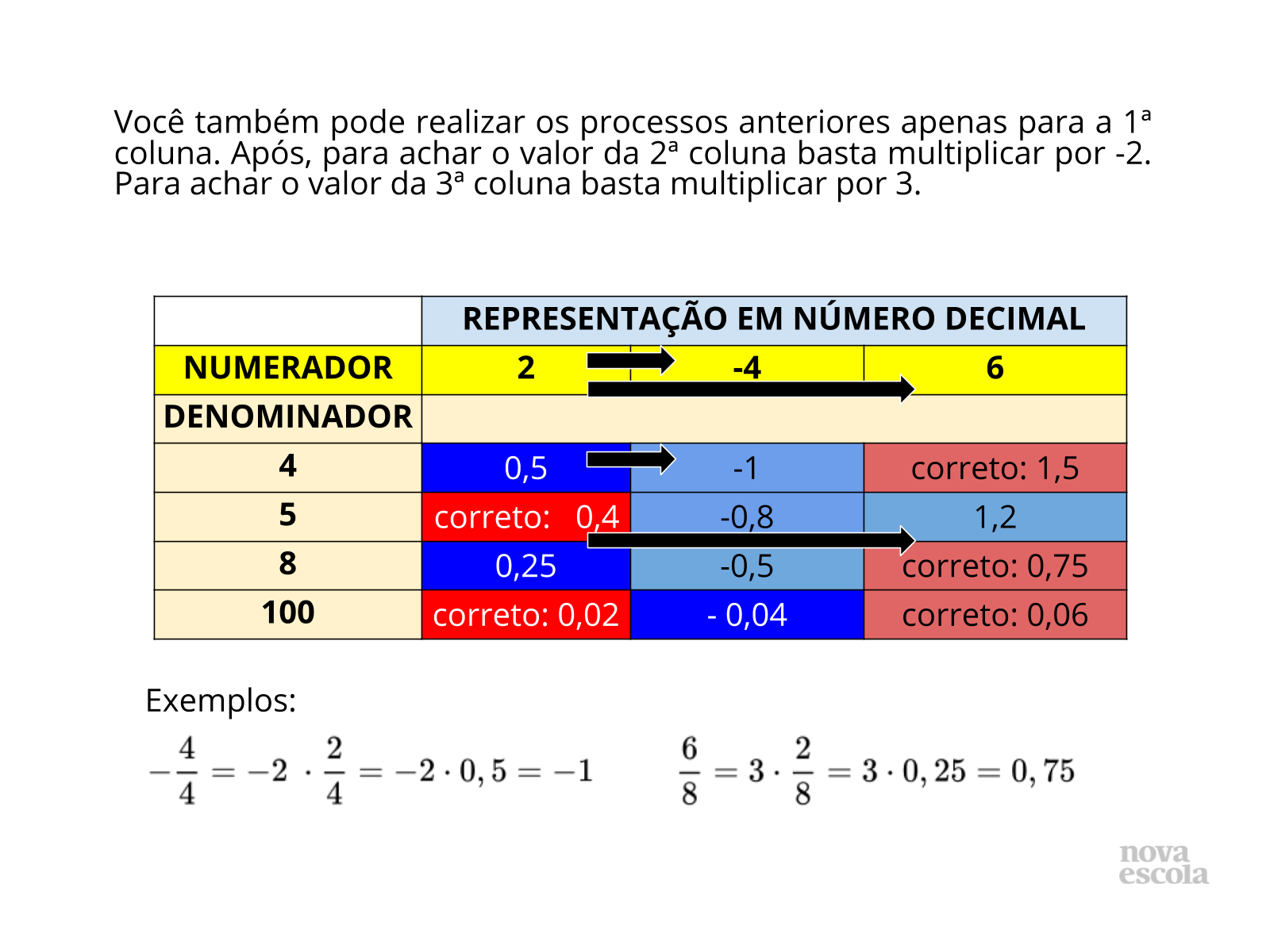 Você também pode realizar os processos anteriores apenas para a 1ª coluna. Após, para achar o valor da 2ª coluna basta multiplicar por -2. Para achar o valor da 3ª coluna basta multiplicar por 3.

| | REPRESENTAÇÃO EM NÚMERO DECIMAL | | |
|---|---|---|---|
| NUMERADOR | 2 | -4 | 6 |
| DENOMINADOR | | | |
| 4 | 0,5 | -1 | correto: 1,5 |
| 5 | correto: 0,4 | -0,8 | 1,2 |
| 8 | 0,25 | -0,5 | correto: 0,75 |
| 100 | correto: 0,02 | - 0,04 | correto: 0,06 |

Exemplos:

$-\frac{4}{4} = -2 \cdot \frac{2}{4} = -2 \cdot 0,5 = -1$

$\frac{6}{8} = 3 \cdot \frac{2}{8} = 3 \cdot 0,25 = 0,75$

nova escola